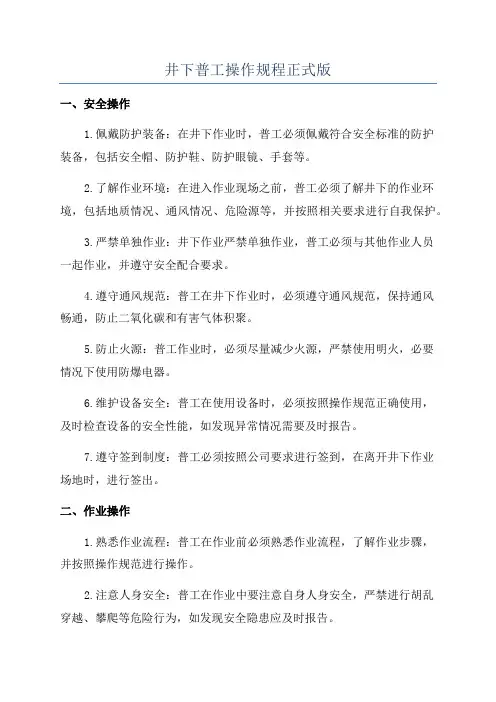 井下普工操作规程正式版

一、安全操作

1.佩戴防护装备：在井下作业时，普工必须佩戴符合安全标准的防护装备，包括安全帽、防护鞋、防护眼镜、手套等。

2.了解作业环境：在进入作业现场之前，普工必须了解井下的作业环境，包括地质情况、通风情况、危险源等，并按照相关要求进行自我保护。

3.严禁单独作业：井下作业严禁单独作业，普工必须与其他作业人员一起作业，并遵守安全配合要求。

4.遵守通风规范：普工在井下作业时，必须遵守通风规范，保持通风畅通，防止二氧化碳和有害气体积聚。

5.防止火源：普工作业时，必须尽量减少火源，严禁使用明火，必要情况下使用防爆电器。

6.维护设备安全：普工在使用设备时，必须按照操作规范正确使用，及时检查设备的安全性能，如发现异常情况需要及时报告。

7.遵守签到制度：普工必须按照公司要求进行签到，在离开井下作业场地时，进行签出。

二、作业操作

1.熟悉作业流程：普工在作业前必须熟悉作业流程，了解作业步骤，并按照操作规范进行操作。

2.注意人身安全：普工在作业中要注意自身人身安全，严禁进行胡乱穿越、攀爬等危险行为，如发现安全隐患应及时报告。